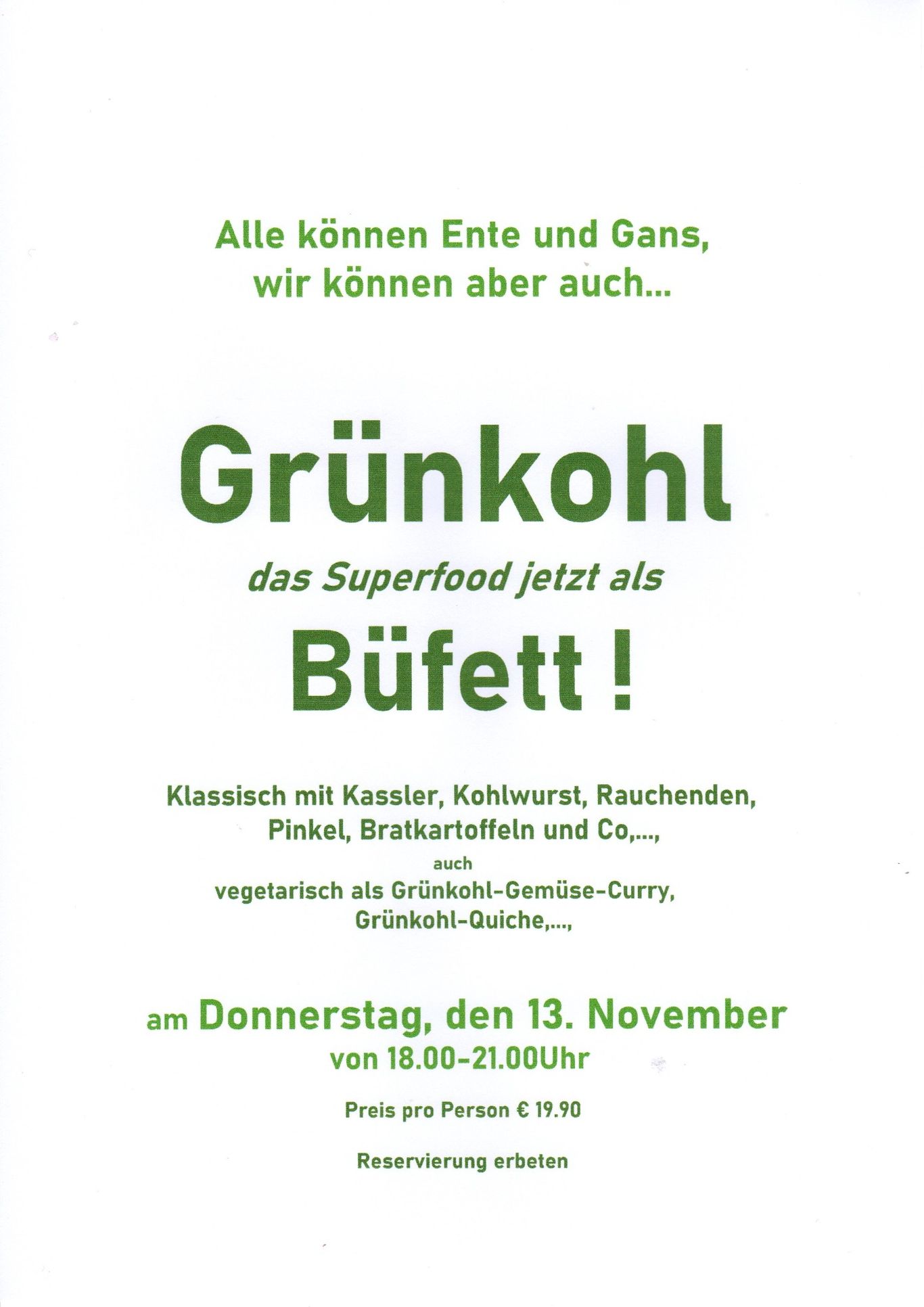 Alle können Ente und Gans,
wir können aber auch...

Grünkohl

das Superfood jetzt als

Büfett !

Klassisch mit Kassler, Kohlwurst, Rauchenden, Pinkel, Bratkartoffeln und Co,...,
auch
vegetarisch als Grünkohl-Gemüse-Curry, Grünkohl-Quiche,...,

am Donnerstag, den 13. November
von 18.00-21.00Uhr

Preis pro Person € 19.90

Reservierung erbeten